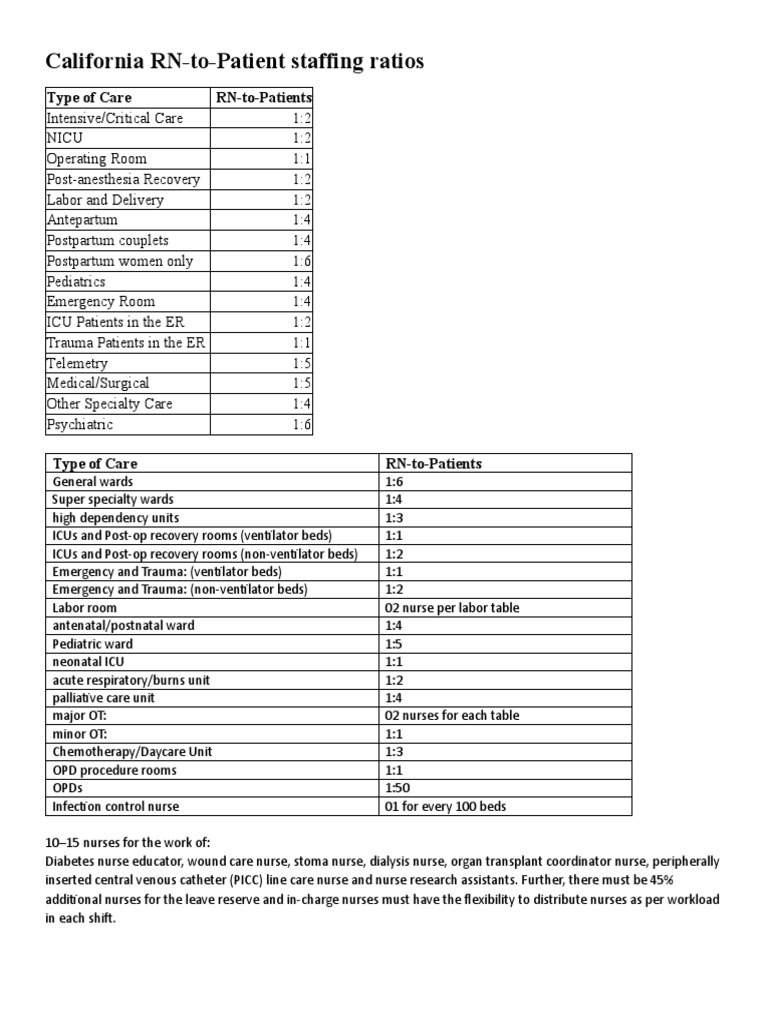 California RN-to-Patient staffing ratios

| Type of Care | RN-to-Patients |
|---|---|
| Intensive/Critical Care | 1:2 |
| NICU | 1:2 |
| Operating Room | 1:1 |
| Post-anesthesia Recovery | 1:2 |
| Labor and Delivery | 1:2 |
| Antepartum | 1:4 |
| Postpartum couplets | 1:4 |
| Postpartum women only | 1:6 |
| Pediatrics | 1:4 |
| Emergency Room | 1:4 |
| ICU Patients in the ER | 1:2 |
| Trauma Patients in the ER | 1:1 |
| Telemetry | 1:5 |
| Medical/Surgical | 1:5 |
| Other Specialty Care | 1:4 |
| Psychiatric | 1:6 |

| Type of Care | RN-to-Patients |
|---|---|
| General wards | 1:6 |
| Super specialty wards | 1:4 |
| high dependency units | 1:3 |
| ICUs and Post-op recovery rooms (ventilator beds) | 1:1 |
| ICUs and Post-op recovery rooms (non-ventilator beds) | 1:2 |
| Emergency and Trauma: (ventilator beds) | 1:1 |
| Emergency and Trauma: (non-ventilator beds) | 1:2 |
| Labor room | 02 nurse per labor table |
| antenatal/postnatal ward | 1:4 |
| Pediatric ward | 1:5 |
| neonatal ICU | 1:1 |
| acute respiratory/burns unit | 1:2 |
| palliative care unit | 1:4 |
| major OT: | 02 nurses for each table |
| minor OT: | 1:1 |
| Chemotherapy/Daycare Unit | 1:3 |
| OPD procedure rooms | 1:1 |
| OPDs | 1:50 |
| Infection control nurse | 01 for every 100 beds |

10–15 nurses for the work of:
Diabetes nurse educator, wound care nurse, stoma nurse, dialysis nurse, organ transplant coordinator nurse, peripherally inserted central venous catheter (PICC) line care nurse and nurse research assistants. Further, there must be 45% additional nurses for the leave reserve and in-charge nurses must have the flexibility to distribute nurses as per workload in each shift.